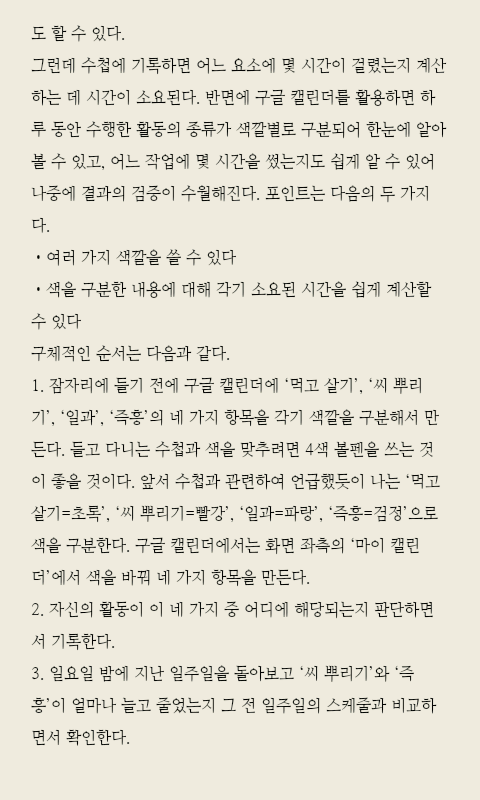 도 할 수 있다.
그런데 수첩에 기록하면 어느 요소에 몇 시간이 걸렸는지 계산하는 데 시간이 소요된다. 반면에 구글 캘린더를 활용하면 하루 동안 수행한 활동의 종류가 색깔별로 구분되어 한눈에 알아볼 수 있고, 어느 작업에 몇 시간을 썼는지도 쉽게 알 수 있어 나중에 결과의 검증이 수월해진다. 포인트는 다음의 두 가지다.
• 여러 가지 색깔을 쓸 수 있다
• 색을 구분한 내용에 대해 각기 소요된 시간을 쉽게 계산할 수 있다
구체적인 순서는 다음과 같다.
1. 잠자리에 들기 전에 구글 캘린더에 ‘먹고 살기’, ‘씨 뿌리기’, ‘일과’, ‘즉흥’의 네 가지 항목을 각기 색깔을 구분해서 만든다. 들고 다니는 수첩과 색을 맞추려면 4색 볼펜을 쓰는 것이 좋을 것이다. 앞서 수첩과 관련하여 언급했듯이 나는 ‘먹고 살기=초록’, ‘씨 뿌리기=빨강’, ‘일과=파랑’, ‘즉흥=검정’으로 색을 구분한다. 구글 캘린더에서는 화면 좌측의 ‘마이 캘린더’에서 색을 바꿔 네 가지 항목을 만든다.
2. 자신의 활동이 이 네 가지 중 어디에 해당되는지 판단하면서 기록한다.
3. 일요일 밤에 지난 일주일을 돌아보고 ‘씨 뿌리기’와 ‘즉흥’이 얼마나 늘고 줄었는지 그 전 일주일의 스케줄과 비교하면서 확인한다.